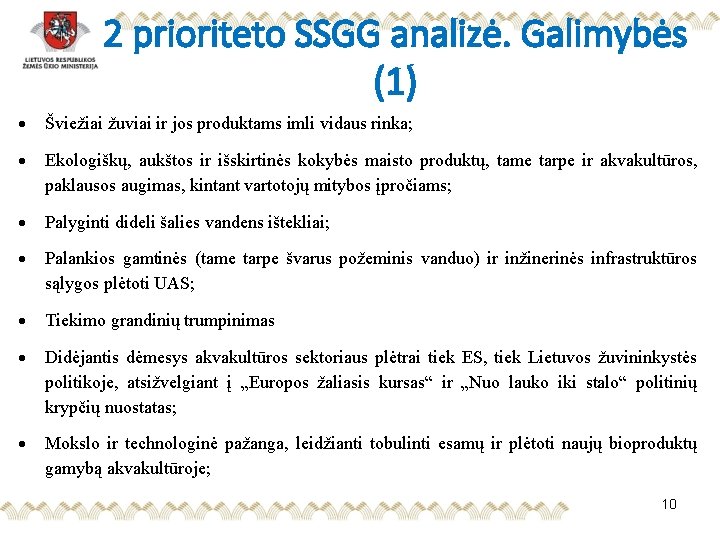 LIETUVOS RESPUBLIKOS ŽEMĖS ŪKIO MINISTERIJA

2 prioriteto SSGG analizė. Galimybės (1)

• Šviežiai žuviai ir jos produktams imli vidaus rinka;

• Ekologiškų, aukštos ir išskirtinės kokybės maisto produktų, tame tarpe ir akvakultūros, paklausos augimas, kintant vartotojų mitybos įpročiams;

• Palyginti dideli šalies vandens ištekliai;

• Palankios gamtinės (tame tarpe švarus požeminis vanduo) ir inžinerinės infrastruktūros sąlygos plėtoti UAS;

• Tiekimo grandinių trumpinimas

• Didėjantis dėmesys akvakultūros sektoriaus plėtrai tiek ES, tiek Lietuvos žuvininkystės politikoje, atsižvelgiant į „Europos žaliasis kursas“ ir „Nuo lauko iki stalo“ politinių krypčių nuostatas;

• Mokslo ir technologinė pažanga, leidžianti tobulinti esamų ir plėtoti naujų bioproduktų gamybą akvakultūroje;

10